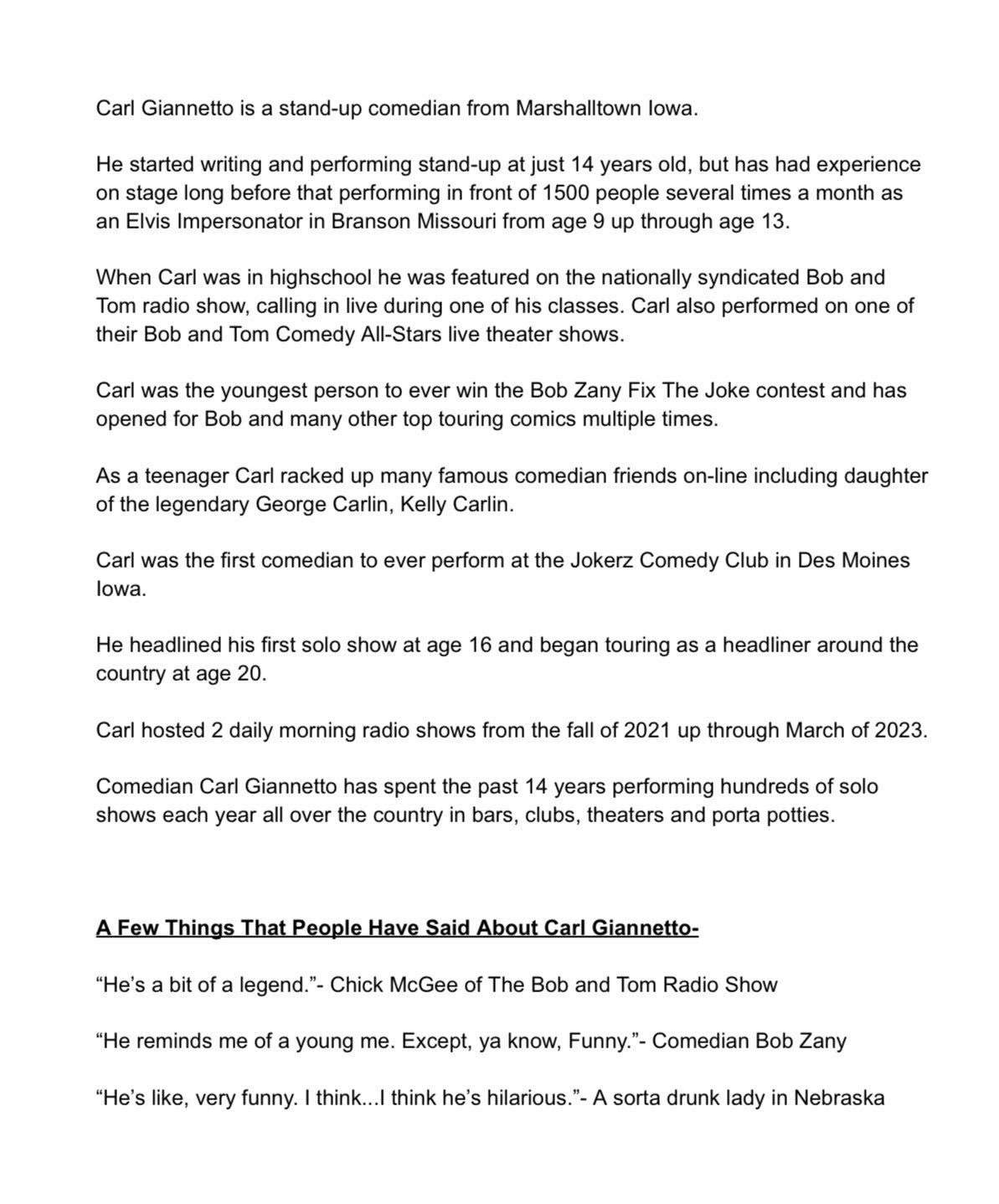 Carl Giannetto is a stand-up comedian from Marshalltown Iowa.

He started writing and performing stand-up at just 14 years old, but has had experience on stage long before that performing in front of 1500 people several times a month as an Elvis Impersonator in Branson Missouri from age 9 up through age 13.

When Carl was in highschool he was featured on the nationally syndicated Bob and Tom radio show, calling in live during one of his classes. Carl also performed on one of their Bob and Tom Comedy All-Stars live theater shows.

Carl was the youngest person to ever win the Bob Zany Fix The Joke contest and has opened for Bob and many other top touring comics multiple times.

As a teenager Carl racked up many famous comedian friends on-line including daughter of the legendary George Carlin, Kelly Carlin.

Carl was the first comedian to ever perform at the Jokerz Comedy Club in Des Moines Iowa.

He headlined his first solo show at age 16 and began touring as a headliner around the country at age 20.

Carl hosted 2 daily morning radio shows from the fall of 2021 up through March of 2023.

Comedian Carl Giannetto has spent the past 14 years performing hundreds of solo shows each year all over the country in bars, clubs, theaters and porta potties.

A Few Things That People Have Said About Carl Giannetto-

“He’s a bit of a legend.”- Chick McGee of The Bob and Tom Radio Show

“He reminds me of a young me. Except, ya know, Funny.”- Comedian Bob Zany

“He’s like, very funny. I think...I think he’s hilarious.”- A sorta drunk lady in Nebraska